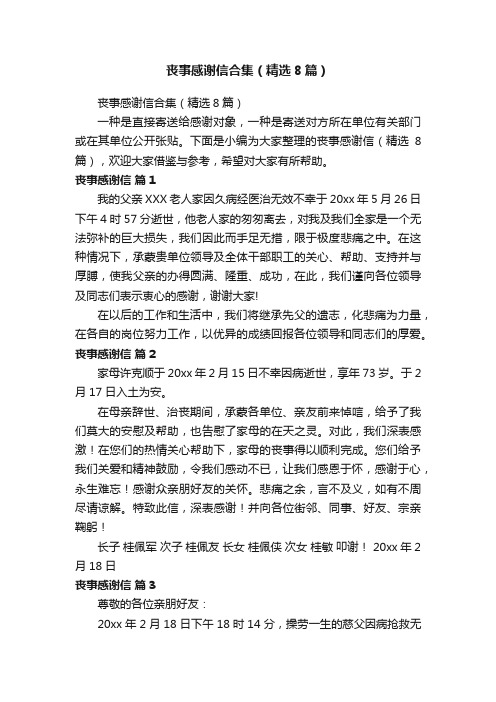 丧事感谢信合集（精选 8 篇）

丧事感谢信合集（精选 8 篇）

一种是直接寄送给感谢对象，一种是寄送对方所在单位有关部门或在其单位公开张贴。下面是小编为大家整理的丧事感谢信（精选 8 篇），欢迎大家借鉴与参考，希望对大家有所帮助。

丧事感谢信 篇 1

我的父亲 XXX 老人家因久病经医治无效不幸于 20xx 年 5 月 26 日下午 4 时 57 分逝世，他老人家的匆匆离去，对我及我们全家是一个无法弥补的巨大损失，我们因此而手足无措，限于极度悲痛之中。在这种情况下，承蒙贵单位领导及全体干部职工的关心、帮助、支持并与厚赙，使我父亲的办得圆满、隆重、成功，在此，我们谨向各位领导及同志们表示衷心的感谢，谢谢大家!

在以后的工作和生活中，我们将继承先父的遗志，化悲痛为力量，在各自的岗位努力工作，以优异的成绩回报各位领导和同志们的厚爱。

丧事感谢信 篇 2

家母许克顺于 20xx 年 2 月 15 日不幸因病逝世，享年 73 岁。于 2 月 17 日入土为安。

在母亲辞世、治丧期间，承蒙各单位、亲友前来悼唁，给予了我们莫大的安慰及帮助，也告慰了家母的在天之灵。对此，我们深表感激！在您们的热情关心帮助下，家母的丧事得以顺利完成。您们给予我们关爱和精神鼓励，令我们感动不已，让我们感恩于怀，感谢于心，永生难忘！感谢众亲朋好友的关怀。悲痛之余，言不及义，如有不周尽请谅解。特致此信，深表感谢！并向各位街邻、同事、好友、宗亲鞠躬！

长子 桂佩军 次子 桂佩友 长女 桂佩侠 次女 桂敏 叩谢！ 20xx 年 2 月 18 日

丧事感谢信 篇 3

尊敬的各位亲朋好友：

20xx 年 2 月 18 日下午 18 时 14 分，操劳一生的慈父因病抢救无